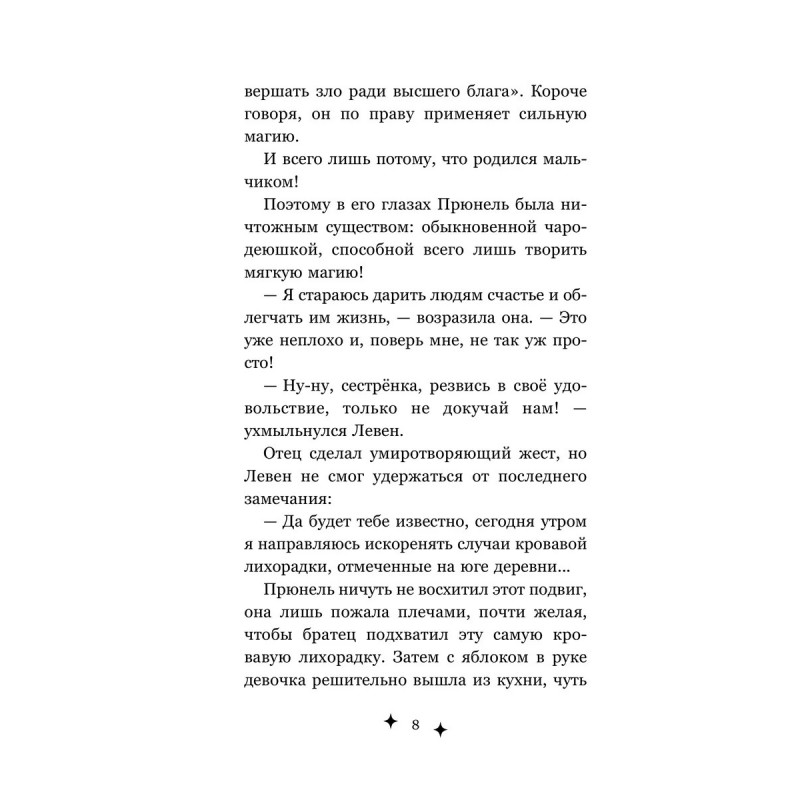 вершать зло ради высшего блага». Короче говоря, он по праву применяет сильную магию.

И всего лишь потому, что родился мальчиком!

Поэтому в его глазах Прюнель была ничтожным существом: обыкновенной чародеюшкой, способной всего лишь творить мягкую магию!

— Я стараюсь дарить людям счастье и облегчать им жизнь, — возразила она. — Это уже неплохо и, поверь мне, не так уж просто!

— Ну-ну, сестрёнка, резвись в своё удовольствие, только не докучай нам! — ухмыльнулся Левен.

Отец сделал умиротворяющий жест, но Левен не смог удержаться от последнего замечания:

— Да будет тебе известно, сегодня утром я направляюсь искоренять случаи кровавой лихорадки, отмеченные на юге деревни...

Прюнель ничуть не восхитил этот подвиг, она лишь пожала плечами, почти желая, чтобы братец подхватил эту самую кровавую лихорадку. Затем с яблоком в руке девочка решительно вышла из кухни, чуть

8